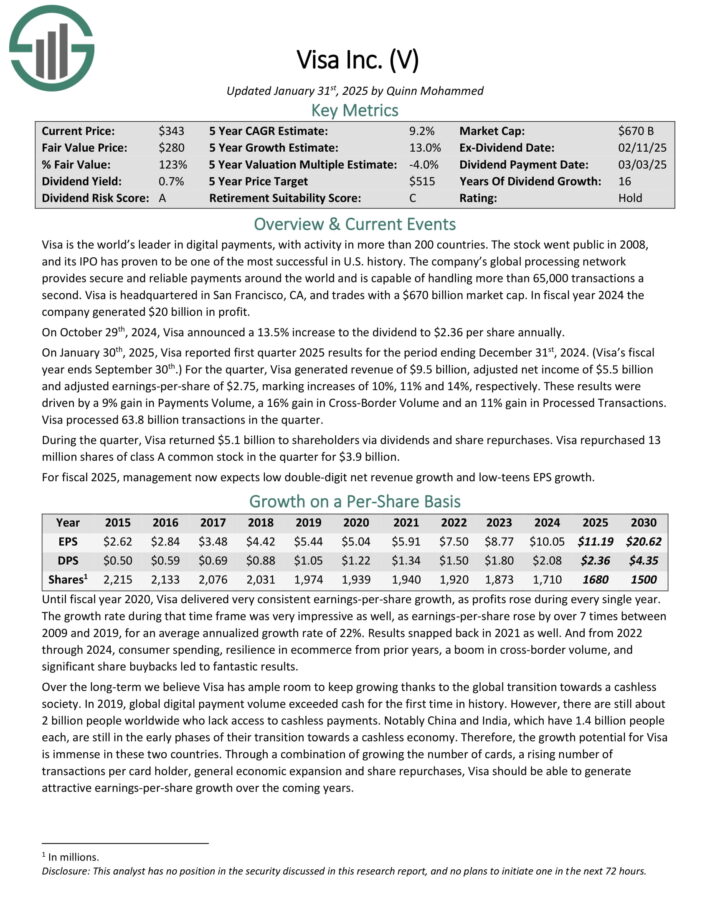 Visa Inc. (V)

Updated January 31st, 2025 by Quinn Mohammed

Key Metrics

| Current Price: | $343 | 5 Year CAGR Estimate: | 9.2% | Market Cap: | $670 B |
|---|---|---|---|---|---|
| Fair Value Price: | $280 | 5 Year Growth Estimate: | 13.0% | Ex-Dividend Date: | 02/11/25 |
| % Fair Value: | 123% | 5 Year Valuation Multiple Estimate: | -4.0% | Dividend Payment Date: | 03/03/25 |
| Dividend Yield: | 0.7% | 5 Year Price Target | $515 | Years Of Dividend Growth: | 16 |
| Dividend Risk Score: | A | Retirement Suitability Score: | C | Rating: | Hold |

Overview & Current Events

Visa is the world's leader in digital payments, with activity in more than 200 countries. The stock went public in 2008, and its IPO has proven to be one of the most successful in U.S. history. The company's global processing network provides secure and reliable payments around the world and is capable of handling more than 65,000 transactions a second. Visa is headquartered in San Francisco, CA, and trades with a $670 billion market cap. In fiscal year 2024 the company generated $20 billion in profit.

On October 29th, 2024, Visa announced a 13.5% increase to the dividend to $2.36 per share annually.

On January 30th, 2025, Visa reported first quarter 2025 results for the period ending December 31st, 2024. (Visa's fiscal year ends September 30th.) For the quarter, Visa generated revenue of $9.5 billion, adjusted net income of $5.5 billion and adjusted earnings-per-share of $2.75, marking increases of 10%, 11% and 14%, respectively. These results were driven by a 9% gain in Payments Volume, a 16% gain in Cross-Border Volume and an 11% gain in Processed Transactions. Visa processed 63.8 billion transactions in the quarter.

During the quarter, Visa returned $5.1 billion to shareholders via dividends and share repurchases. Visa repurchased 13 million shares of class A common stock in the quarter for $3.9 billion.

For fiscal 2025, management now expects low double-digit net revenue growth and low-teens EPS growth.

Growth on a Per-Share Basis

| Year | 2015 | 2016 | 2017 | 2018 | 2019 | 2020 | 2021 | 2022 | 2023 | 2024 | 2025 | 2030 |
|---|---|---|---|---|---|---|---|---|---|---|---|---|
| EPS | $2.62 | $2.84 | $3.48 | $4.42 | $5.44 | $5.04 | $5.91 | $7.50 | $8.77 | $10.05 | $11.19 | $20.62 |
| DPS | $0.50 | $0.59 | $0.69 | $0.88 | $1.05 | $1.22 | $1.34 | $1.50 | $1.80 | $2.08 | $2.36 | $4.35 |
| Shares$^1$ | 2,215 | 2,133 | 2,076 | 2,031 | 1,974 | 1,939 | 1,940 | 1,920 | 1,873 | 1,710 | 1680 | 1500 |

Until fiscal year 2020, Visa delivered very consistent earnings-per-share growth, as profits rose during every single year. The growth rate during that time frame was very impressive as well, as earnings-per-share rose by over 7 times between 2009 and 2019, for an average annualized growth rate of 22%. Results snapped back in 2021 as well. And from 2022 through 2024, consumer spending, resilience in ecommerce from prior years, a boom in cross-border volume, and significant share buybacks led to fantastic results.

Over the long-term we believe Visa has ample room to keep growing thanks to the global transition towards a cashless society. In 2019, global digital payment volume exceeded cash for the first time in history. However, there are still about 2 billion people worldwide who lack access to cashless payments. Notably China and India, which have 1.4 billion people each, are still in the early phases of their transition towards a cashless economy. Therefore, the growth potential for Visa is immense in these two countries. Through a combination of growing the number of cards, a rising number of transactions per card holder, general economic expansion and share repurchases, Visa should be able to generate attractive earnings-per-share growth over the coming years.

$^1$ In millions.
Disclosure: This analyst has no position in the security discussed in this research report, and no plans to initiate one in the next 72 hours.